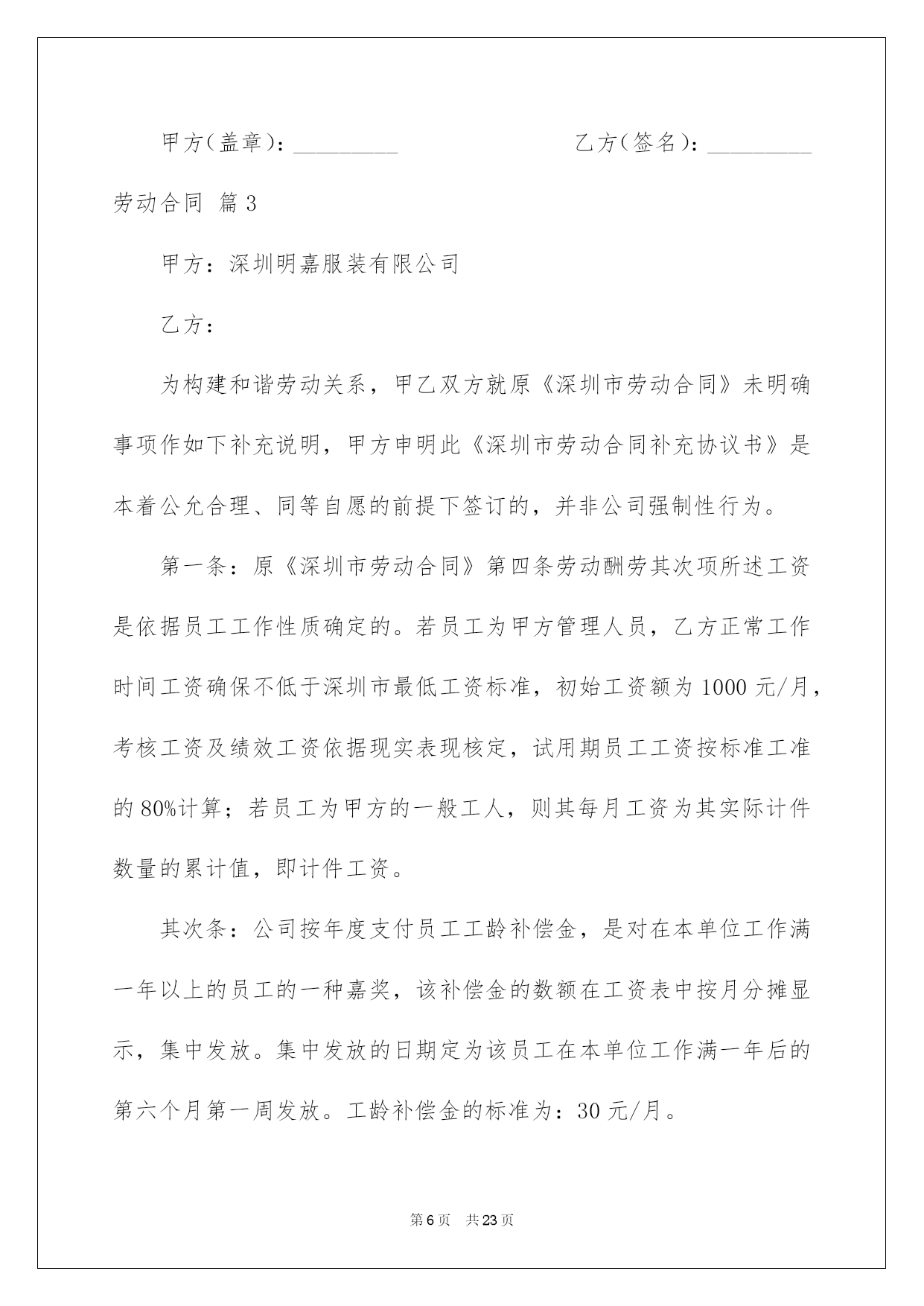 甲方(盖章)：_________ 乙方(签名)：_________

劳动合同 篇3

甲方：深圳明嘉服装有限公司

乙方：

为构建和谐劳动关系，甲乙双方就原《深圳市劳动合同》未明确事项作如下补充说明，甲方申明此《深圳市劳动合同补充协议书》是本着公允合理、同等自愿的前提下签订的，并非公司强制性行为。

第一条：原《深圳市劳动合同》第四条劳动酬劳其次项所述工资是依据员工工作性质确定的。若员工为甲方管理人员，乙方正常工作时间工资确保不低于深圳市最低工资标准，初始工资额为1000元/月，考核工资及绩效工资依据现实表现核定，试用期员工工资按标准工准的80%计算；若员工为甲方的一般工人，则其每月工资为其实际计件数量的累计值，即计件工资。

其次条：公司按年度支付员工工龄补偿金，是对在本单位工作满一年以上的员工的一种嘉奖，该补偿金的数额在工资表中按月分摊显示，集中发放。集中发放的日期定为该员工在本单位工作满一年后的第六个月第一周发放。工龄补偿金的标准为：30元/月。

第6页 共23页